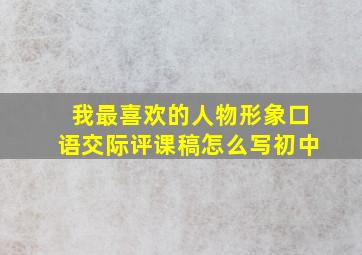 我最喜欢的人物形象口语交际评课稿怎么写初中